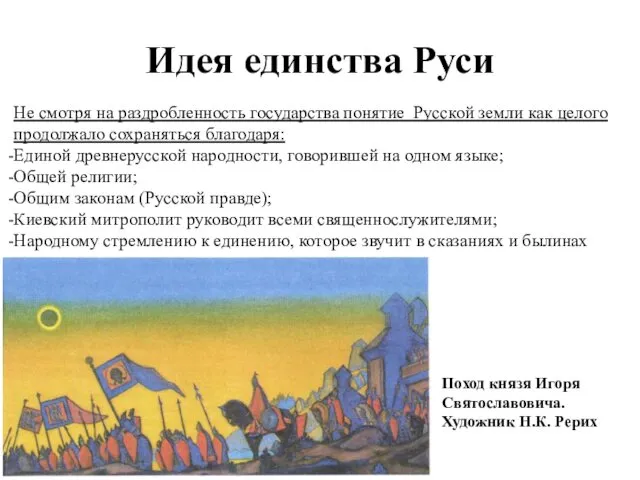 Идея единства Руси

Не смотря на раздробленность государства понятие Русской земли как целого продолжало сохраняться благодаря:
-Единой древнерусской народности, говорившей на одном языке;
-Общей религии;
-Общим законам (Русской правде);
-Киевский митрополит руководит всеми священнослужителями;
-Народному стремлению к единению, которое звучит в сказаниях и былинах

Поход князя Игоря Святославовича. Художник Н.К. Рерих